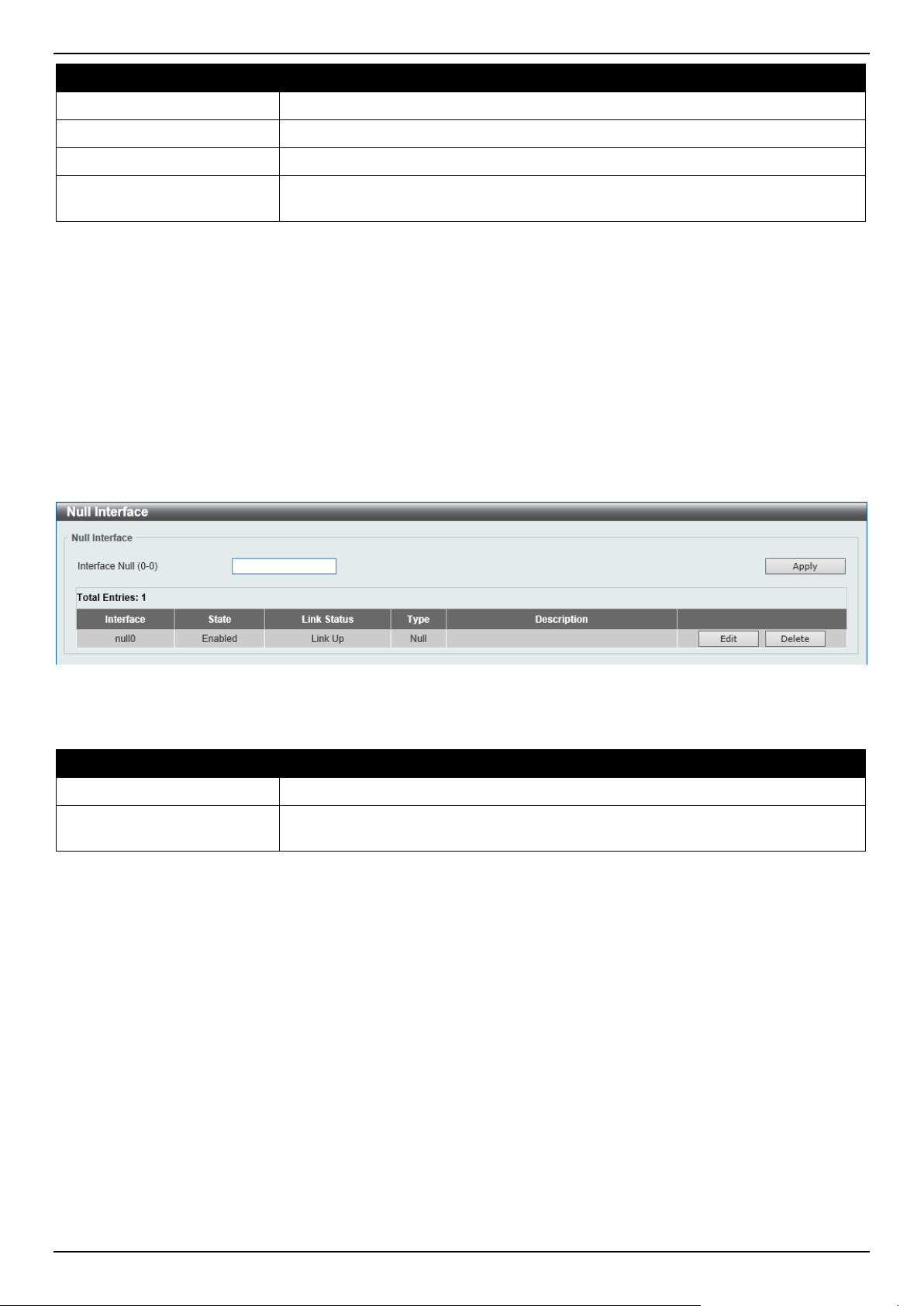 Null Interface

Null Interface

Interface Null (0-0)

Apply

Total Entries: 1

| Interface | State | Link Status | Type | Description | |
|---|---|---|---|---|---|
| null0 | Enabled | Link Up | Null | | Edit Delete |